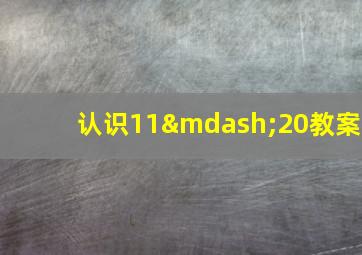 认识11&mdash;20教案